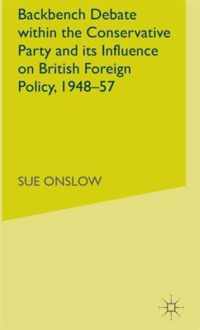 Backbench Debate within the Conservative Party and its Influence on British Foreign Policy, 1948–57

SUE ONSLOW